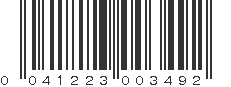 0 041223 003492